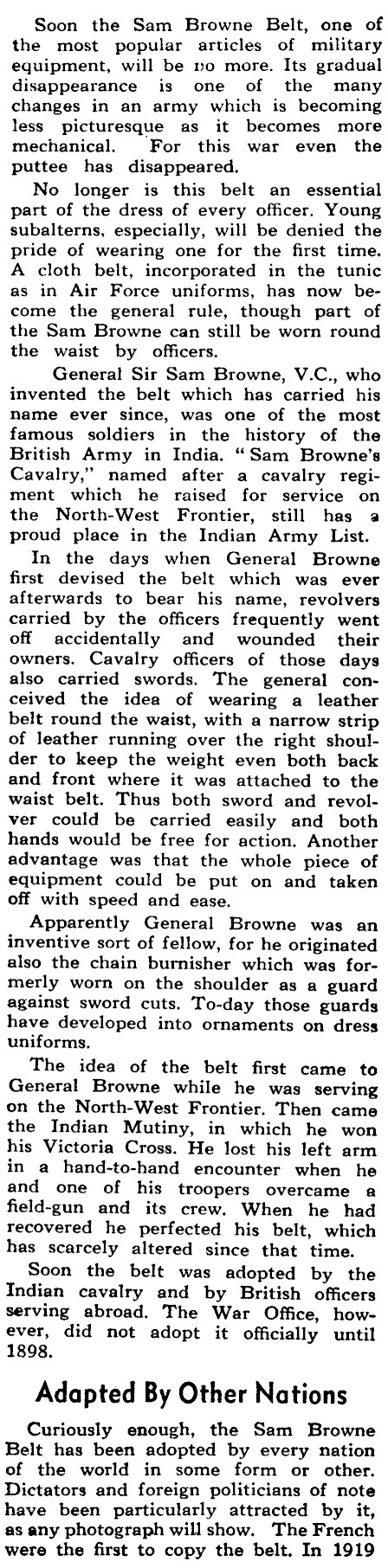 Soon the Sam Browne Belt, one of the most popular articles of military equipment, will be no more. Its gradual disappearance is one of the many changes in an army which is becoming less picturesque as it becomes more mechanical. For this war even the puttee has disappeared.

No longer is this belt an essential part of the dress of every officer. Young subalterns, especially, will be denied the pride of wearing one for the first time. A cloth belt, incorporated in the tunic as in Air Force uniforms, has now become the general rule, though part of the Sam Browne can still be worn round the waist by officers.

General Sir Sam Browne, V.C., who invented the belt which has carried his name ever since, was one of the most famous soldiers in the history of the British Army in India. "Sam Browne's Cavalry," named after a cavalry regiment which he raised for service on the North-West Frontier, still has a proud place in the Indian Army List.

In the days when General Browne first devised the belt which was ever afterwards to bear his name, revolvers carried by the officers frequently went off accidentally and wounded their owners. Cavalry officers of those days also carried swords. The general conceived the idea of wearing a leather belt round the waist, with a narrow strip of leather running over the right shoulder to keep the weight even both back and front where it was attached to the waist belt. Thus both sword and revolver could be carried easily and both hands would be free for action. Another advantage was that the whole piece of equipment could be put on and taken off with speed and ease.

Apparently General Browne was an inventive sort of fellow, for he originated also the chain burnisher which was formerly worn on the shoulder as a guard against sword cuts. To-day those guards have developed into ornaments on dress uniforms.

The idea of the belt first came to General Browne while he was serving on the North-West Frontier. Then came the Indian Mutiny, in which he won his Victoria Cross. He lost his left arm in a hand-to-hand encounter when he and one of his troopers overcame a field-gun and its crew. When he had recovered he perfected his belt, which has scarcely altered since that time.

Soon the belt was adopted by the Indian cavalry and by British officers serving abroad. The War Office, however, did not adopt it officially until 1898.

Adapted By Other Nations

Curiously enough, the Sam Browne Belt has been adopted by every nation of the world in some form or other. Dictators and foreign politicians of note have been particularly attracted by it, as any photograph will show. The French were the first to copy the belt. In 1919